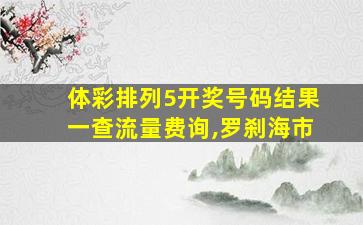 体彩排列5开奖号码结果一查流量费询,罗刹海市